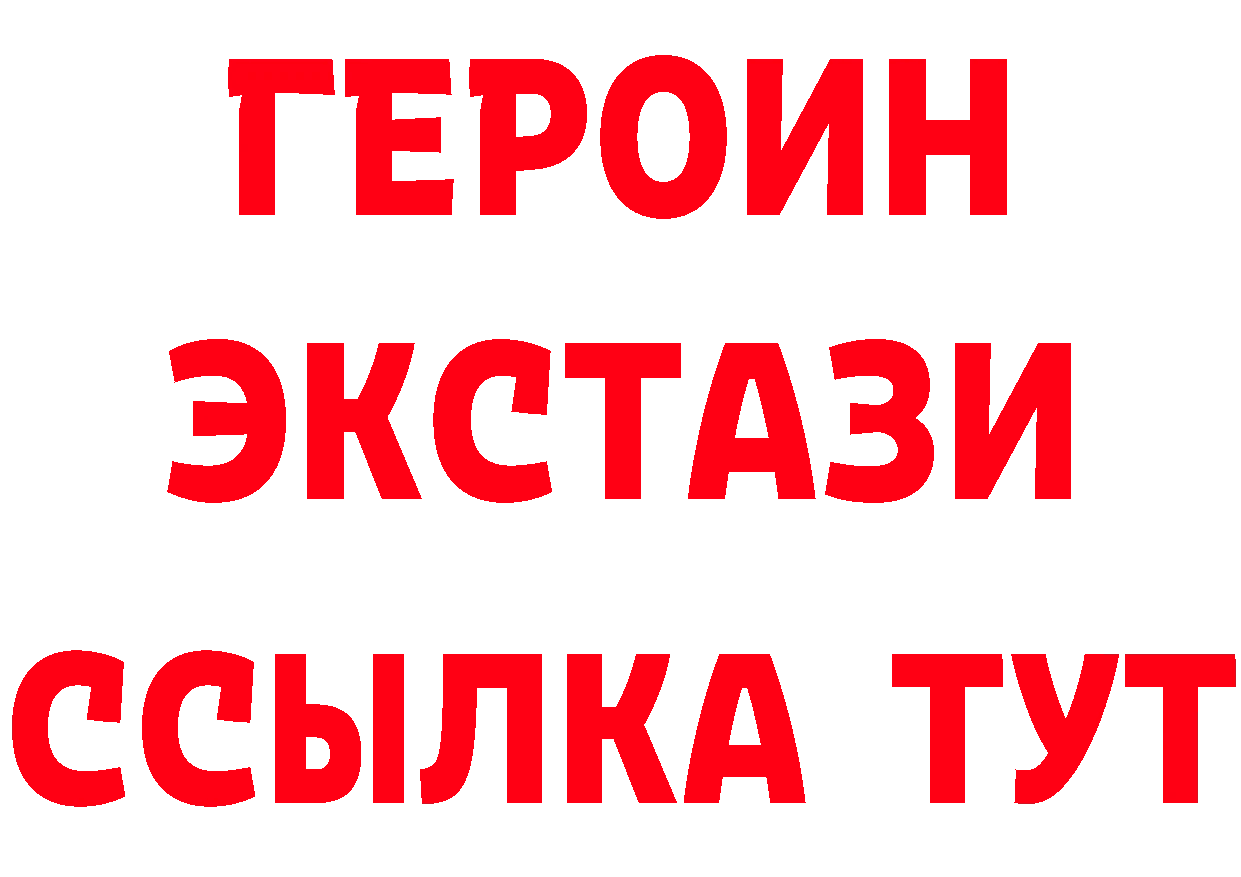 ГЕРОИН
ЭКСТАЗИ
ССЫЛКА ТУТ